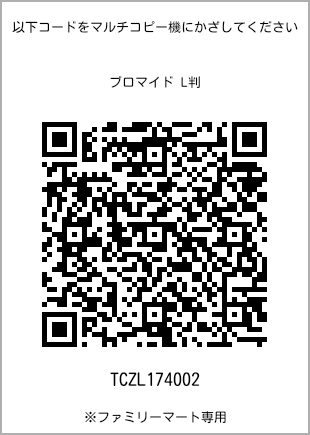 以下コードをマルチコピー機にかざしてください

ブロマイド L判

TCZL174002

※ファミリーマート専用